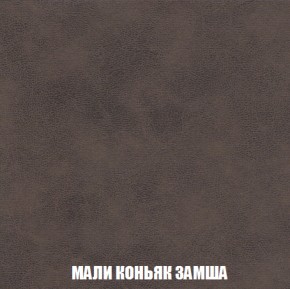 МАЛИ КОНЬЯК ЗАМША